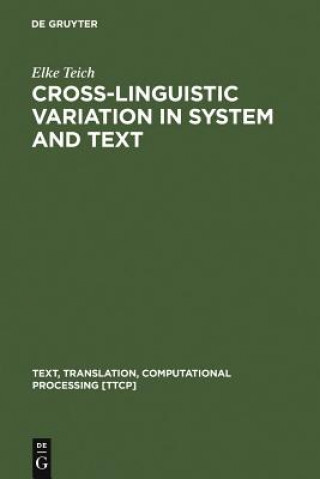 DE GRUYTER

Elke Teich

CROSS-LINGUISTIC VARIATION IN SYSTEM AND TEXT

TEXT, TRANSLATION, COMPUTATIONAL PROCESSING [TTCP]

DE
G